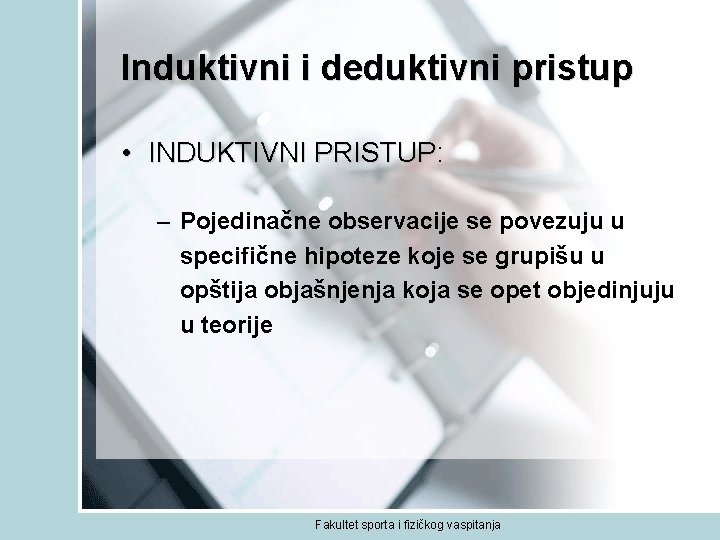 Induktivni i deduktivni pristup

• INDUKTIVNI PRISTUP:

– Pojedinačne observacije se povezuju u specifične hipoteze koje se grupišu u opštija objašnjenja koja se opet objedinjuju u teorije

Fakultet sporta i fizičkog vaspitanja